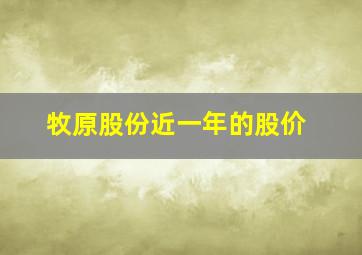 牧原股份近一年的股价